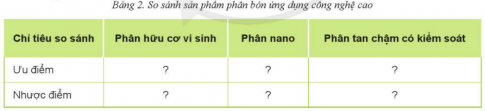 Bảng 2. So sánh sản phẩm phân bón ứng dụng công nghệ cao

| Chỉ tiêu so sánh | Phân hữu cơ vi sinh | Phân nano | Phân tan chậm có kiểm soát |
|---|---|---|---|
| Ưu điểm | ? | ? | ? |
| Nhược điểm | ? | ? | ? |